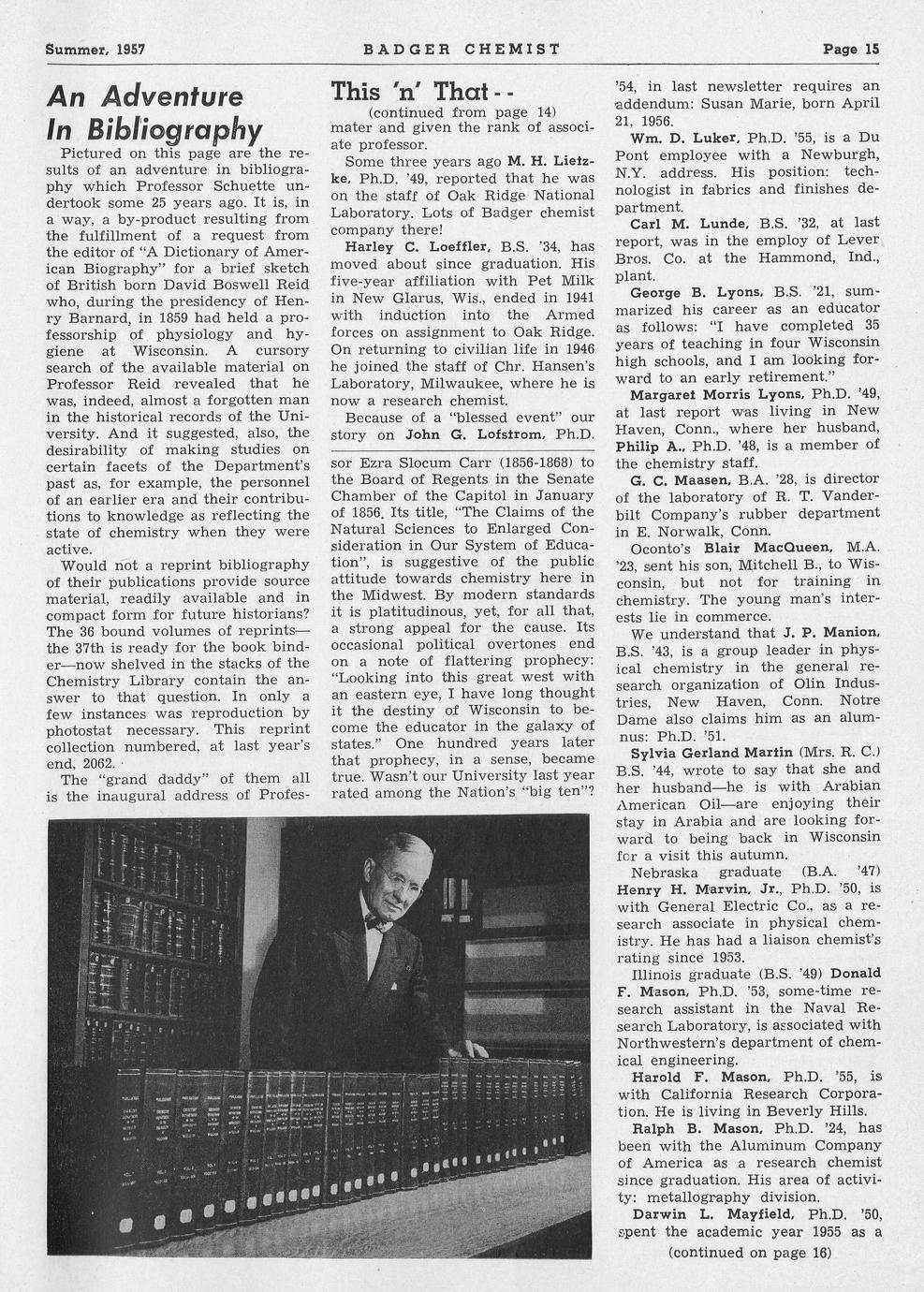 Summer, 1957 BADGER CHEMIST Page 15

An Adventure In Bibliography

Pictured on this page are the results of an adventure in bibliography which Professor Schuette undertook some 25 years ago. It is, in a way, a by-product resulting from the fulfillment of a request from the editor of "A Dictionary of American Biography" for a brief sketch of British born David Boswell Reid who, during the presidency of Henry Barnard, in 1859 had held a professorship of physiology and hygiene at Wisconsin. A cursory search of the available material on Professor Reid revealed that he was, indeed, almost a forgotten man in the historical records of the University. And it suggested, also, the desirability of making studies on certain facets of the Department's past as, for example, the personnel of an earlier era and their contributions to knowledge as reflecting the state of chemistry when they were active.

Would not a reprint bibliography of their publications provide source material, readily available and in compact form for future historians? The 36 bound volumes of reprints—the 37th is ready for the book binder—now shelved in the stacks of the Chemistry Library contain the answer to that question. In only a few instances was reproduction by photostat necessary. This reprint collection numbered, at last year's end, 2062.

The "grand daddy" of them all is the inaugural address of Professor Ezra Slocum Carr (1856-1868) to the Board of Regents in the Senate Chamber of the Capitol in January of 1856. Its title, "The Claims of the Natural Sciences to Enlarged Consideration in Our System of Education", is suggestive of the public attitude towards chemistry here in the Midwest. By modern standards it is platitudinous, yet, for all that, a strong appeal for the cause. Its occasional political overtones end on a note of flattering prophecy: "Looking into this great west with an eastern eye, I have long thought it the destiny of Wisconsin to become the educator in the galaxy of states." One hundred years later that prophecy, in a sense, became true. Wasn't our University last year rated among the Nation's "big ten"?

This 'n' That - -
(continued from page 14)

mater and given the rank of associate professor.

Some three years ago M. H. Lietzke, Ph.D. '49, reported that he was on the staff of Oak Ridge National Laboratory. Lots of Badger chemist company there!

Harley C. Loeffler, B.S. '34, has moved about since graduation. His five-year affiliation with Pet Milk in New Glarus, Wis., ended in 1941 with induction into the Armed forces on assignment to Oak Ridge. On returning to civilian life in 1946 he joined the staff of Chr. Hansen's Laboratory, Milwaukee, where he is now a research chemist.

Because of a "blessed event" our story on John G. Lofstrom, Ph.D. '54, in last newsletter requires an addendum: Susan Marie, born April 21, 1956.

Wm. D. Luker, Ph.D. '55, is a Du Pont employee with a Newburgh, N.Y. address. His position: technologist in fabrics and finishes department.

Carl M. Lunde, B.S. '32, at last report, was in the employ of Lever Bros. Co. at the Hammond, Ind., plant.

George B. Lyons, B.S. '21, summarized his career as an educator as follows: "I have completed 35 years of teaching in four Wisconsin high schools, and I am looking forward to an early retirement."

Margaret Morris Lyons, Ph.D. '49, at last report was living in New Haven, Conn., where her husband, Philip A., Ph.D. '48, is a member of the chemistry staff.

G. C. Maasen, B.A. '28, is director of the laboratory of R. T. Vanderbilt Company's rubber department in E. Norwalk, Conn.

Oconto's Blair MacQueen, M.A. '23, sent his son, Mitchell B., to Wisconsin, but not for training in chemistry. The young man's interests lie in commerce.

We understand that J. P. Manion, B.S. '43, is a group leader in physical chemistry in the general research organization of Olin Industries, New Haven, Conn. Notre Dame also claims him as an alumnus: Ph.D. '51.

Sylvia Gerland Martin (Mrs. R. C.) B.S. '44, wrote to say that she and her husband—he is with Arabian American Oil—are enjoying their stay in Arabia and are looking forward to being back in Wisconsin for a visit this autumn.

Nebraska graduate (B.A. '47) Henry H. Marvin, Jr., Ph.D. '50, is with General Electric Co., as a research associate in physical chemistry. He has had a liaison chemist's rating since 1953.

Illinois graduate (B.S. '49) Donald F. Mason, Ph.D. '53, some-time research assistant in the Naval Research Laboratory, is associated with Northwestern's department of chemical engineering.

Harold F. Mason, Ph.D. '55, is with California Research Corporation. He is living in Beverly Hills.

Ralph B. Mason, Ph.D. '24, has been with the Aluminum Company of America as a research chemist since graduation. His area of activity: metallography division.

Darwin L. Mayfield, Ph.D. '50, spent the academic year 1955 as a
(continued on page 16)